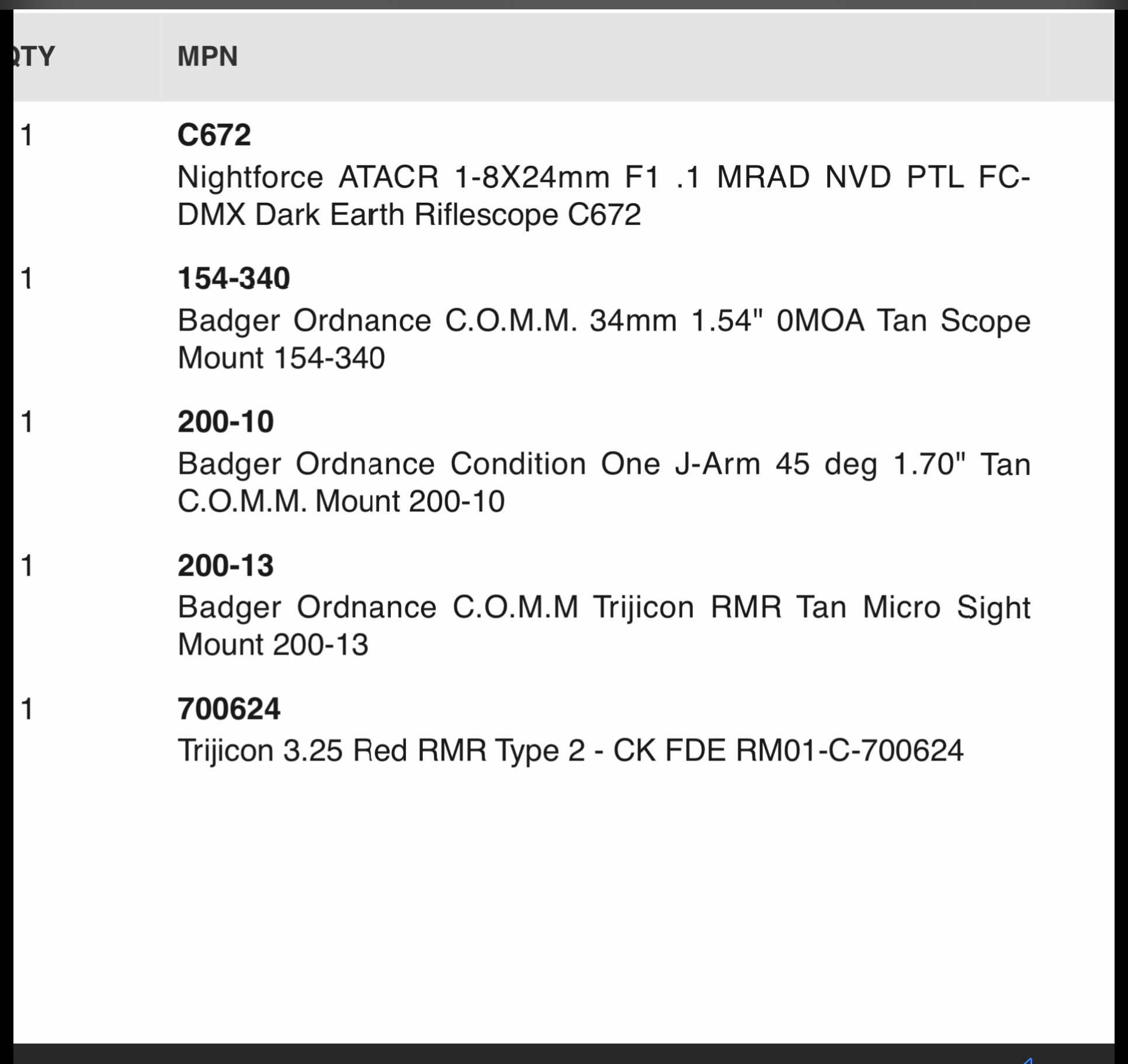 | QTY | MPN |
|---|---|
| 1 | **C672** Nightforce ATACR 1-8X24mm F1 .1 MRAD NVD PTL FC-DMX Dark Earth Riflescope C672 |
| 1 | **154-340** Badger Ordnance C.O.M.M. 34mm 1.54" 0MOA Tan Scope Mount 154-340 |
| 1 | **200-10** Badger Ordnance Condition One J-Arm 45 deg 1.70" Tan C.O.M.M. Mount 200-10 |
| 1 | **200-13** Badger Ordnance C.O.M.M Trijicon RMR Tan Micro Sight Mount 200-13 |
| 1 | **700624** Trijicon 3.25 Red RMR Type 2 - CK FDE RM01-C-700624 |